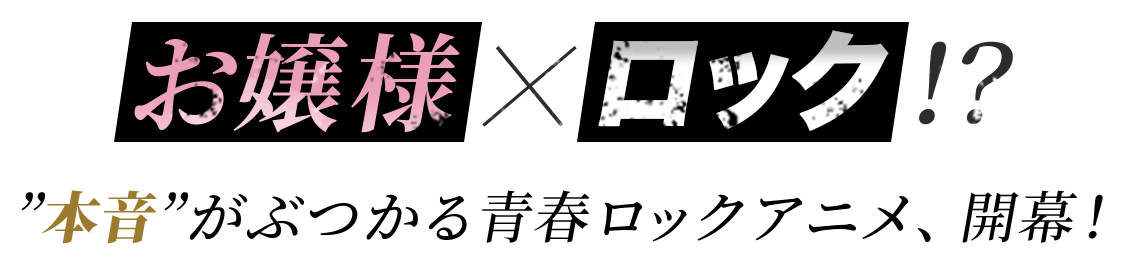 お嬢様×ロック!?

”本音”がぶつかる青春ロックアニメ、開幕!